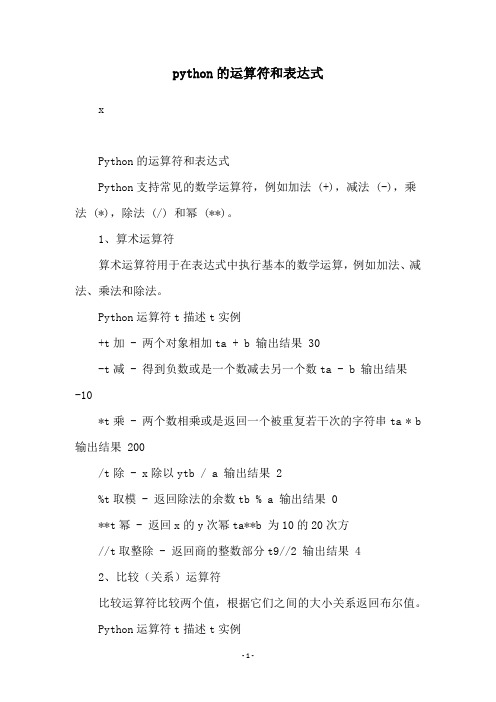 python的运算符和表达式

x

Python的运算符和表达式

Python支持常见的数学运算符，例如加法 (+)，减法 (-)，乘法 (*)，除法 (/) 和幂 (**)。

1、算术运算符

算术运算符用于在表达式中执行基本的数学运算，例如加法、减法、乘法和除法。

Python运算符t描述t实例

+t加 - 两个对象相加ta + b 输出结果 30

-t减 - 得到负数或是一个数减去另一个数ta - b 输出结果 -10

*t乘 - 两个数相乘或是返回一个被重复若干次的字符串 ta * b 输出结果 200

/t除 - x除以ytb / a 输出结果 2

%t取模 - 返回除法的余数tb % a 输出结果 0

**t幂 - 返回x的y次幂ta**b 为10的20次方

//t取整除 - 返回商的整数部分t9//2 输出结果 4

2、比较（关系）运算符

比较运算符比较两个值，根据它们之间的大小关系返回布尔值。

Python运算符t描述t实例

-1-